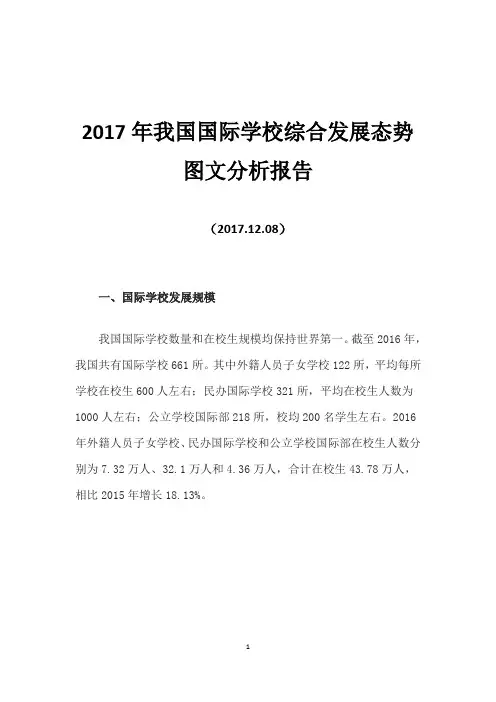 2017 年我国国际学校综合发展态势图文分析报告

（2017.12.08）

一、国际学校发展规模

我国国际学校数量和在校生规模均保持世界第一。截至 2016 年，我国共有国际学校 661 所。其中外籍人员子女学校 122 所，平均每所学校在校生 600 人左右；民办国际学校 321 所，平均在校生人数为 1000 人左右；公立学校国际部 218 所，校均 200 名学生左右。2016 年外籍人员子女学校、民办国际学校和公立学校国际部在校生人数分别为 7.32 万人、32.1 万人和 4.36 万人，合计在校生 43.78 万人，相比 2015 年增长 18.13%。

1